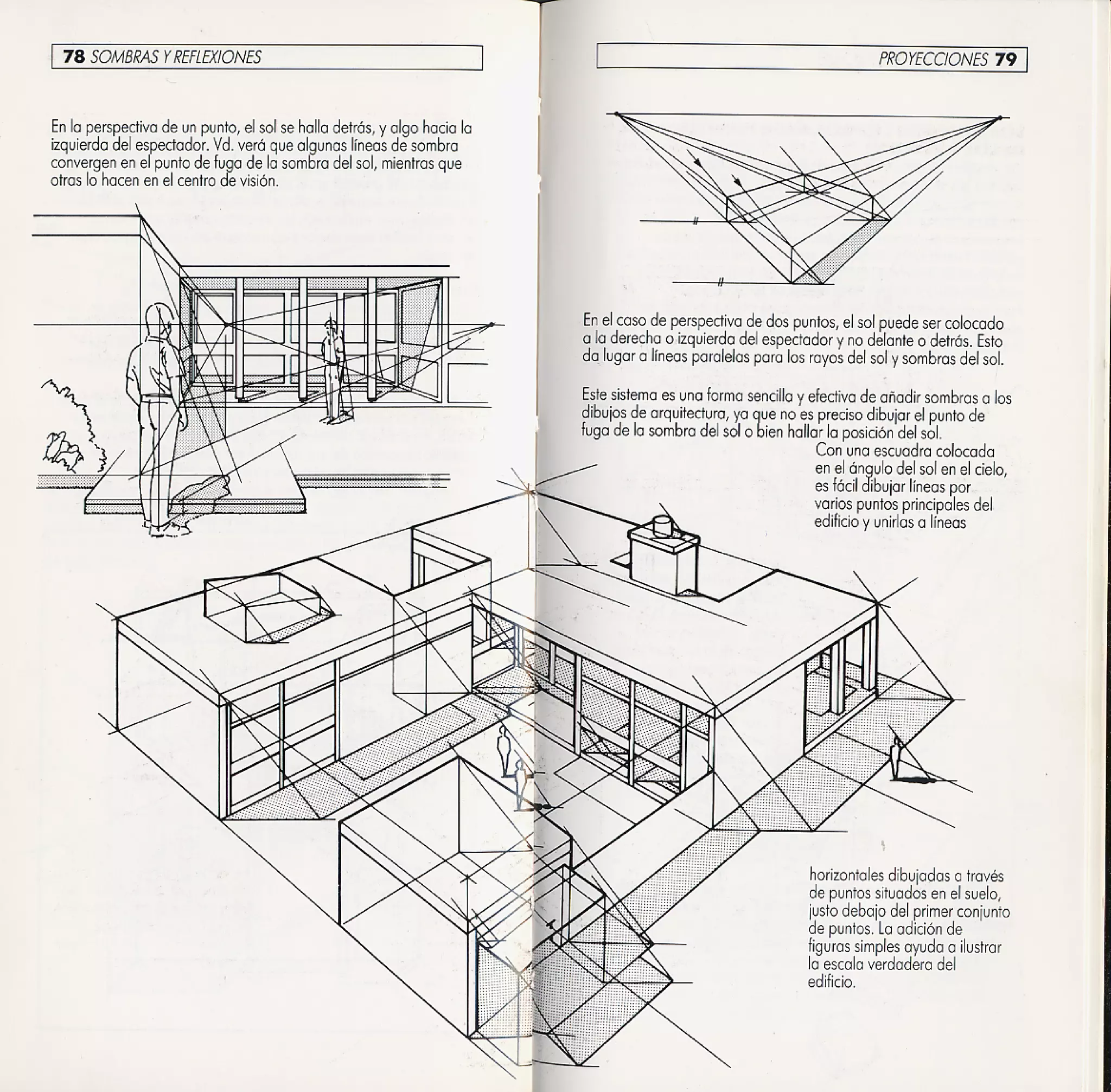 78 SOMBRAS Y REFLEXIONES

En la perspectiva de un punto, el sol se halla detrás, y algo hacia la izquierda del espectador. Vd. verá que algunas líneas de sombra convergen en el punto de fuga de la sombra del sol, mientras que otras lo hacen en el centro de visión.

PROYECCIONES 79

En el caso de perspectiva de dos puntos, el sol puede ser colocado a la derecha o izquierda del espectador y no delante o detrás. Esto da lugar a líneas paralelas para los rayos del sol y sombras del sol.

Este sistema es una forma sencilla y efectiva de añadir sombras a los dibujos de arquitectura, ya que no es preciso dibujar el punto de fuga de la sombra del sol o bien hallar la posición del sol. Con una escuadra colocada en el ángulo del sol en el cielo, es fácil dibujar líneas por varios puntos principales del edificio y unirlas a líneas

horizontales dibujadas a través de puntos situados en el suelo, justo debajo del primer conjunto de puntos. La adición de figuras simples ayuda a ilustrar la escala verdadera del edificio.